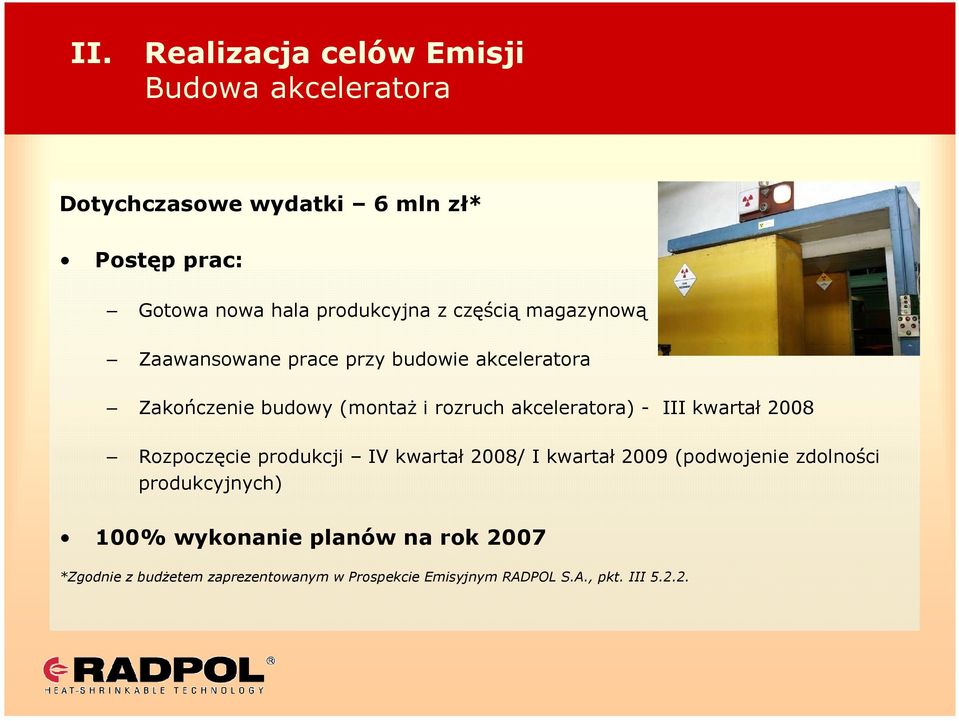 II. Realizacja celów Emisji
Budowa akceleratora

Dotychczasowe wydatki – 6 mln zł*

• Postęp prac:

– Gotowa nowa hala produkcyjna z częścią magazynową

– Zaawansowane prace przy budowie akceleratora

– Zakończenie budowy (montaż i rozruch akceleratora) - III kwartał 2008

– Rozpoczęcie produkcji – IV kwartał 2008/ I kwartał 2009 (podwojenie zdolności produkcyjnych)

• 100% wykonanie planów na rok 2007

*Zgodnie z budżetem zaprezentowanym w Prospekcie Emisyjnym RADPOL S.A., pkt. III 5.2.2.

RADPOL®
HEAT-SHRINKABLE TECHNOLOGY